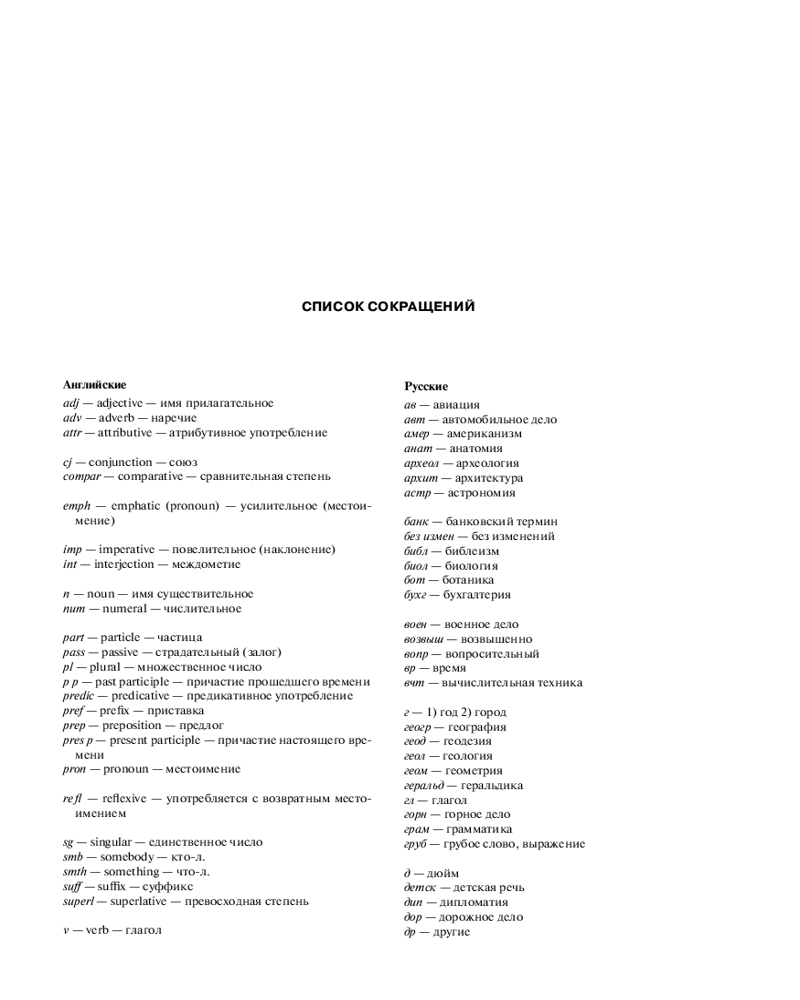 СПИСОК СОКРАЩЕНИЙ

Английские

adj — adjective — имя прилагательное
adv — adverb — наречие
attr — attributive — атрибутивное употребление

cj — conjunction — союз
compar — comparative — сравнительная степень

emph — emphatic (pronoun) — усилительное (местоимение)

imp — imperative — повелительное (наклонение)
int — interjection — междометие

n — noun — имя существительное
num — numeral — числительное

part — particle — частица
pass — passive — страдательный (залог)
pl — plural — множественное число
p p — past participle — причастие прошедшего времени
predic — predicative — предикативное употребление
pref — prefix — приставка
prep — preposition — предлог
pres p — present participle — причастие настоящего времени
pron — pronoun — местоимение

refl — reflexive — употребляется с возвратным местоимением

sg — singular — единственное число
smb — somebody — кто-л.
smth — something — что-л.
suff — suffix — суффикс
superl — superlative — превосходная степень

v — verb — глагол

Русские

ав — авиация
авт — автомобильное дело
амер — американизм
анат — анатомия
археол — археология
архит — архитектура
астр — астрономия

банк — банковский термин
без измен — без изменений
библ — библеизм
биол — биология
бот — ботаника
бухг — бухгалтерия

воен — военное дело
возвыш — возвышенно
вопр — вопросительный
вр — время
вчт — вычислительная техника

г — 1) год 2) город
геогр — география
геод — геодезия
геол — геология
геом — геометрия
геральд — геральдика
гл — глагол
горн — горное дело
грам — грамматика
груб — грубое слово, выражение

д — дюйм
детск — детская речь
дип — дипломатия
дор — дорожное дело
др — другие